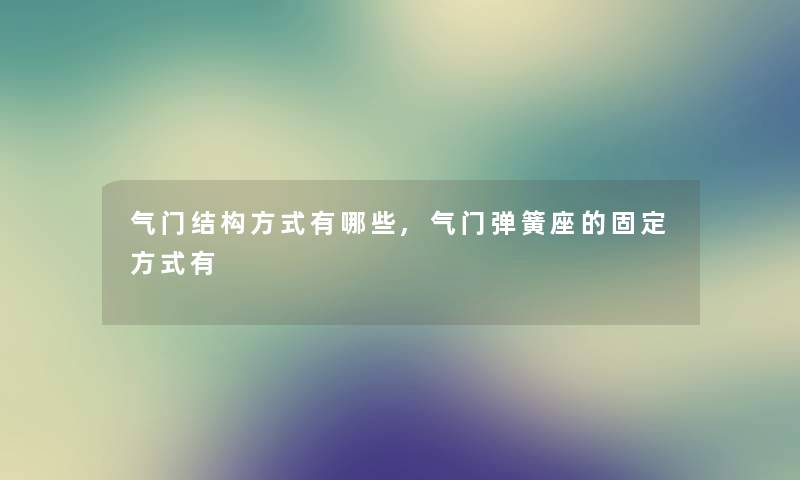 气门结构方式有哪些，气门弹簧座的固定方式有